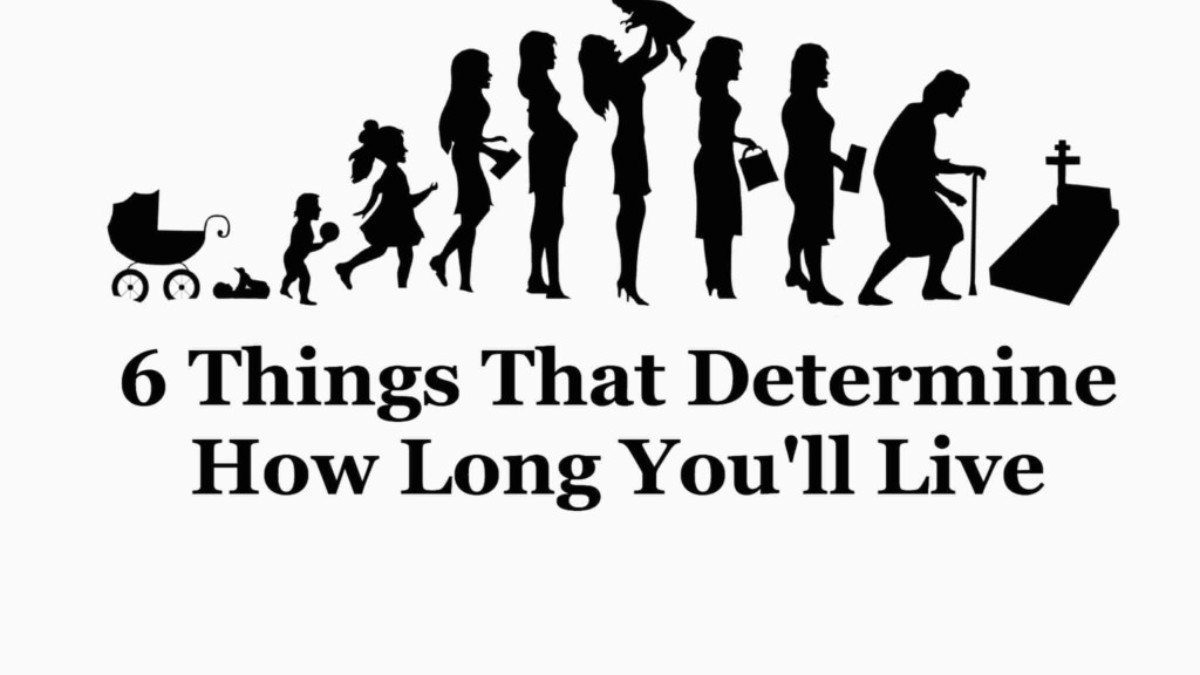 6 Things That Determine How Long You'll Live